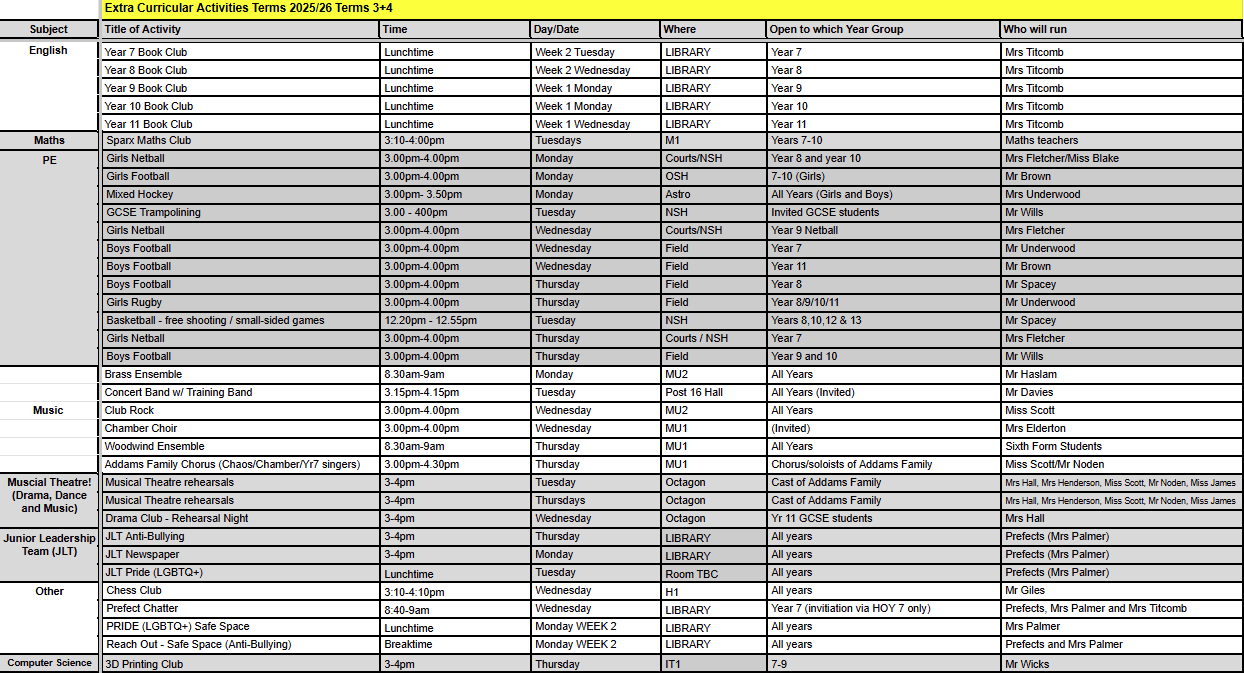 Extra Curricular Activities Terms 2025/26 Terms 3+4

| Subject | Title of Activity | Time | Day/Date | Where | Open to which Year Group | Who will run |
|---|---|---|---|---|---|---|
| English | Year 7 Book Club | Lunchtime | Week 2 Tuesday | LIBRARY | Year 7 | Mrs Titcomb |
| | Year 8 Book Club | Lunchtime | Week 2 Wednesday | LIBRARY | Year 8 | Mrs Titcomb |
| | Year 9 Book Club | Lunchtime | Week 1 Monday | LIBRARY | Year 9 | Mrs Titcomb |
| | Year 10 Book Club | Lunchtime | Week 1 Monday | LIBRARY | Year 10 | Mrs Titcomb |
| | Year 11 Book Club | Lunchtime | Week 1 Wednesday | LIBRARY | Year 11 | Mrs Titcomb |
| Maths | Sparx Maths Club | 3:10-4:00pm | Tuesdays | M1 | Years 7-10 | Maths teachers |
| PE | Girls Netball | 3.00pm-4.00pm | Monday | Courts/NSH | Year 8 and year 10 | Mrs Fletcher/Miss Blake |
| | Girls Football | 3.00pm-4.00pm | Monday | OSH | 7-10 (Girls) | Mr Brown |
| | Mixed Hockey | 3.00pm- 3.50pm | Monday | Astro | All Years (Girls and Boys) | Mrs Underwood |
| | GCSE Trampolining | 3.00 - 400pm | Tuesday | NSH | Invited GCSE students | Mr Wills |
| | Girls Netball | 3.00pm-4.00pm | Wednesday | Courts/NSH | Year 9 Netball | Mrs Fletcher |
| | Boys Football | 3.00pm-4.00pm | Wednesday | Field | Year 7 | Mr Underwood |
| | Boys Football | 3.00pm-4.00pm | Wednesday | Field | Year 11 | Mr Brown |
| | Boys Football | 3.00pm-4.00pm | Thursday | Field | Year 8 | Mr Spacey |
| | Girls Rugby | 3.00pm-4.00pm | Thursday | Field | Year 8/9/10/11 | Mr Underwood |
| | Basketball - free shooting / small-sided games | 12.20pm - 12.55pm | Tuesday | NSH | Years 8,10,12 & 13 | Mr Spacey |
| | Girls Netball | 3.00pm-4.00pm | Thursday | Courts / NSH | Year 7 | Mrs Fletcher |
| | Boys Football | 3.00pm-4.00pm | Thursday | Field | Year 9 and 10 | Mr Wills |
| Music | Brass Ensemble | 8.30am-9am | Monday | MU2 | All Years | Mr Haslam |
| | Concert Band w/ Training Band | 3.15pm-4.15pm | Tuesday | Post 16 Hall | All Years (Invited) | Mr Davies |
| | Club Rock | 3.00pm-4.00pm | Wednesday | MU2 | All Years | Miss Scott |
| | Chamber Choir | 3.00pm-4.00pm | Wednesday | MU1 | (Invited) | Mrs Elderton |
| | Woodwind Ensemble | 8.30am-9am | Thursday | MU1 | All Years | Sixth Form Students |
| | Addams Family Chorus (Chaos/Chamber/Yr7 singers) | 3.00pm-4.30pm | Thursday | MU1 | Chorus/soloists of Addams Family | Miss Scott/Mr Noden |
| Muscial Theatre! (Drama, Dance and Music) | Musical Theatre rehearsals | 3-4pm | Tuesday | Octagon | Cast of Addams Family | Mrs Hall, Mrs Henderson, Miss Scott, Mr Noden, Miss James |
| | Musical Theatre rehearsals | 3-4pm | Thursdays | Octagon | Cast of Addams Family | Mrs Hall, Mrs Henderson, Miss Scott, Mr Noden, Miss James |
| | Drama Club - Rehearsal Night | 3-4pm | Wednesday | Octagon | Yr 11 GCSE students | Mrs Hall |
| Junior Leadership Team (JLT) | JLT Anti-Bullying | 3-4pm | Thursday | LIBRARY | All years | Prefects (Mrs Palmer) |
| | JLT Newspaper | 3-4pm | Monday | LIBRARY | All years | Prefects (Mrs Palmer) |
| | JLT Pride (LGBTQ+) | Lunchtime | Tuesday | Room TBC | All years | Prefects (Mrs Palmer) |
| Other | Chess Club | 3:10-4:10pm | Wednesday | H1 | All years | Mr Giles |
| | Prefect Chatter | 8:40-9am | Wednesday | LIBRARY | Year 7 (invitiation via HOY 7 only) | Prefects, Mrs Palmer and Mrs Titcomb |
| | PRIDE (LGBTQ+) Safe Space | Lunchtime | Monday WEEK 2 | LIBRARY | All years | Mrs Palmer |
| | Reach Out - Safe Space (Anti-Bullying) | Breaktime | Monday WEEK 2 | LIBRARY | All years | Prefects and Mrs Palmer |
| Computer Science | 3D Printing Club | 3-4pm | Thursday | IT1 | 7-9 | Mr Wicks |